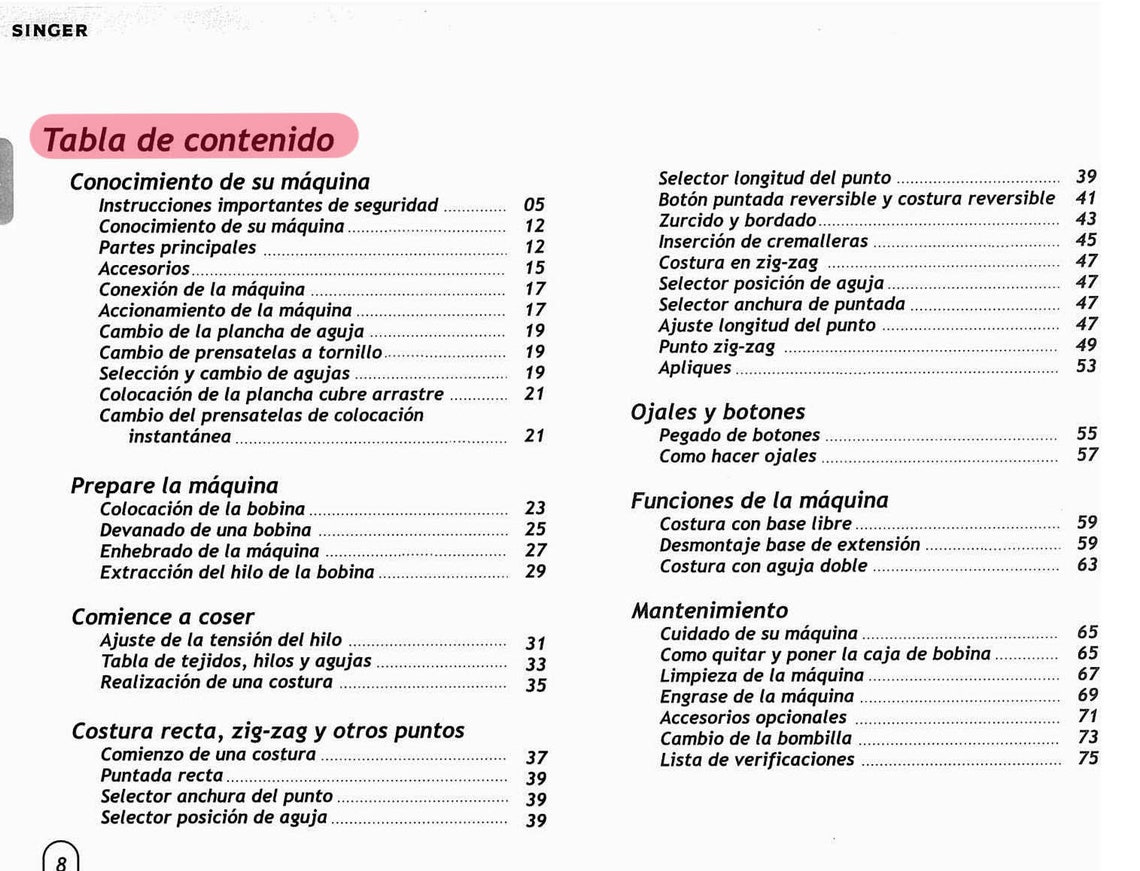 SINGER

Tabla de contenido

Conocimiento de su máquina
Instrucciones importantes de seguridad 05
Conocimiento de su máquina 12
Partes principales 12
Accesorios 15
Conexión de la máquina 17
Accionamiento de la máquina 17
Cambio de la plancha de aguja 19
Cambio de prensatelas a tornillo 19
Selección y cambio de agujas 19
Colocación de la plancha cubre arrastre 21
Cambio del prensatelas de colocación instantánea 21

Prepare la máquina
Colocación de la bobina 23
Devanado de una bobina 25
Enhebrado de la máquina 27
Extracción del hilo de la bobina 29

Comience a coser
Ajuste de la tensión del hilo 31
Tabla de tejidos, hilos y agujas 33
Realización de una costura 35

Costura recta, zig-zag y otros puntos
Comienzo de una costura 37
Puntada recta 39
Selector anchura del punto 39
Selector posición de aguja 39
Selector longitud del punto 39
Botón puntada reversible y costura reversible 41
Zurcido y bordado 43
Inserción de cremalleras 45
Costura en zig-zag 47
Selector posición de aguja 47
Selector anchura de puntada 47
Ajuste longitud del punto 47
Punto zig-zag 49
Apliques 53

Ojales y botones
Pegado de botones 55
Como hacer ojales 57

Funciones de la máquina
Costura con base libre 59
Desmontaje base de extensión 59
Costura con aguja doble 63

Mantenimiento
Cuidado de su máquina 65
Como quitar y poner la caja de bobina 65
Limpieza de la máquina 67
Engrase de la máquina 69
Accesorios opcionales 71
Cambio de la bombilla 73
Lista de verificaciones 75

8